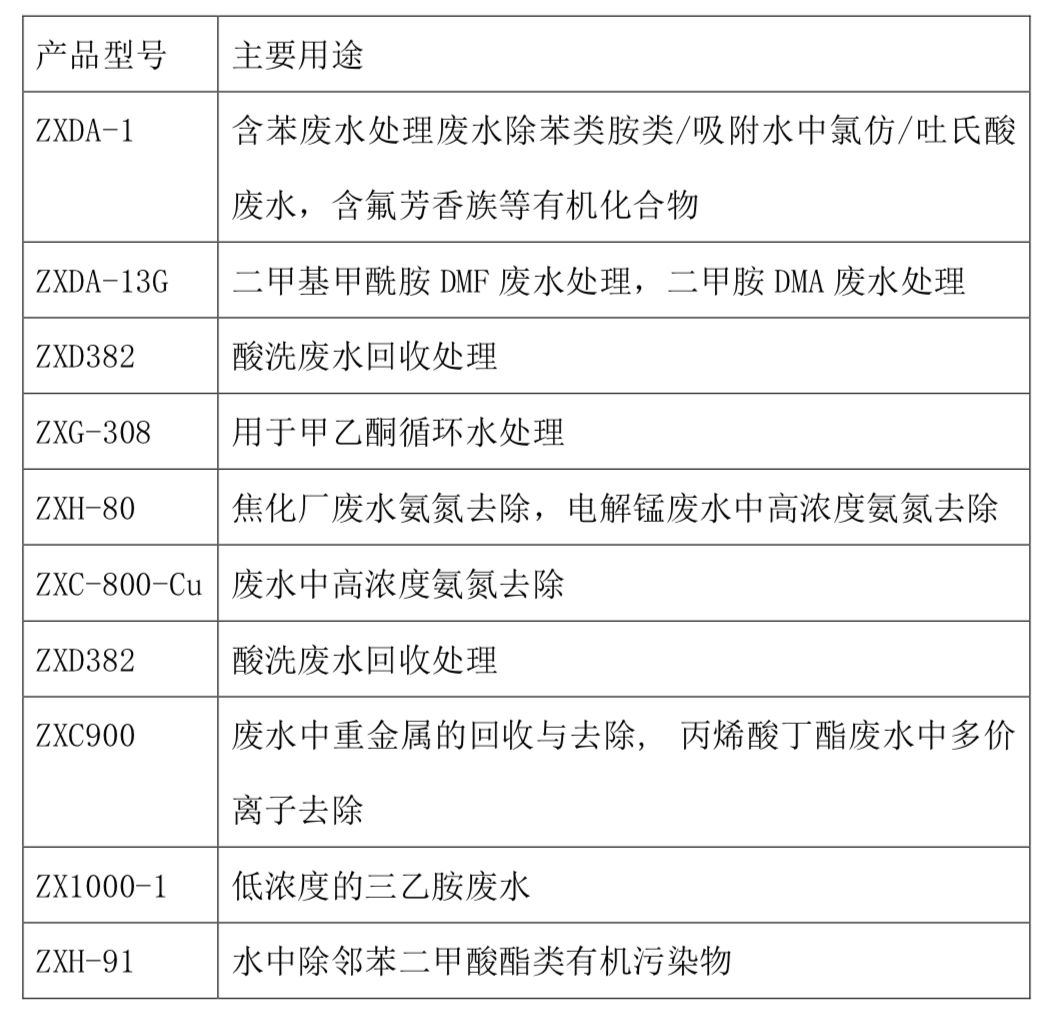 | 产品型号 | 主要用途 |
|---|---|
| ZXDA-1 | 含苯废水处理废水除苯类胺类/吸附水中氯仿/吐氏酸废水，含氟芳香族等有机化合物 |
| ZXDA-13G | 二甲基甲酰胺DMF废水处理，二甲胺DMA废水处理 |
| ZXD382 | 酸洗废水回收处理 |
| ZXG-308 | 用于甲乙酮循环水处理 |
| ZXH-80 | 焦化厂废水氨氮去除，电解锰废水中高浓度氨氮去除 |
| ZXC-800-Cu | 废水中高浓度氨氮去除 |
| ZXD382 | 酸洗废水回收处理 |
| ZXC900 | 废水中重金属的回收与去除， 丙烯酸丁酯废水中多价离子去除 |
| ZX1000-1 | 低浓度的三乙胺废水 |
| ZXH-91 | 水中除邻苯二甲酸酯类有机污染物 |